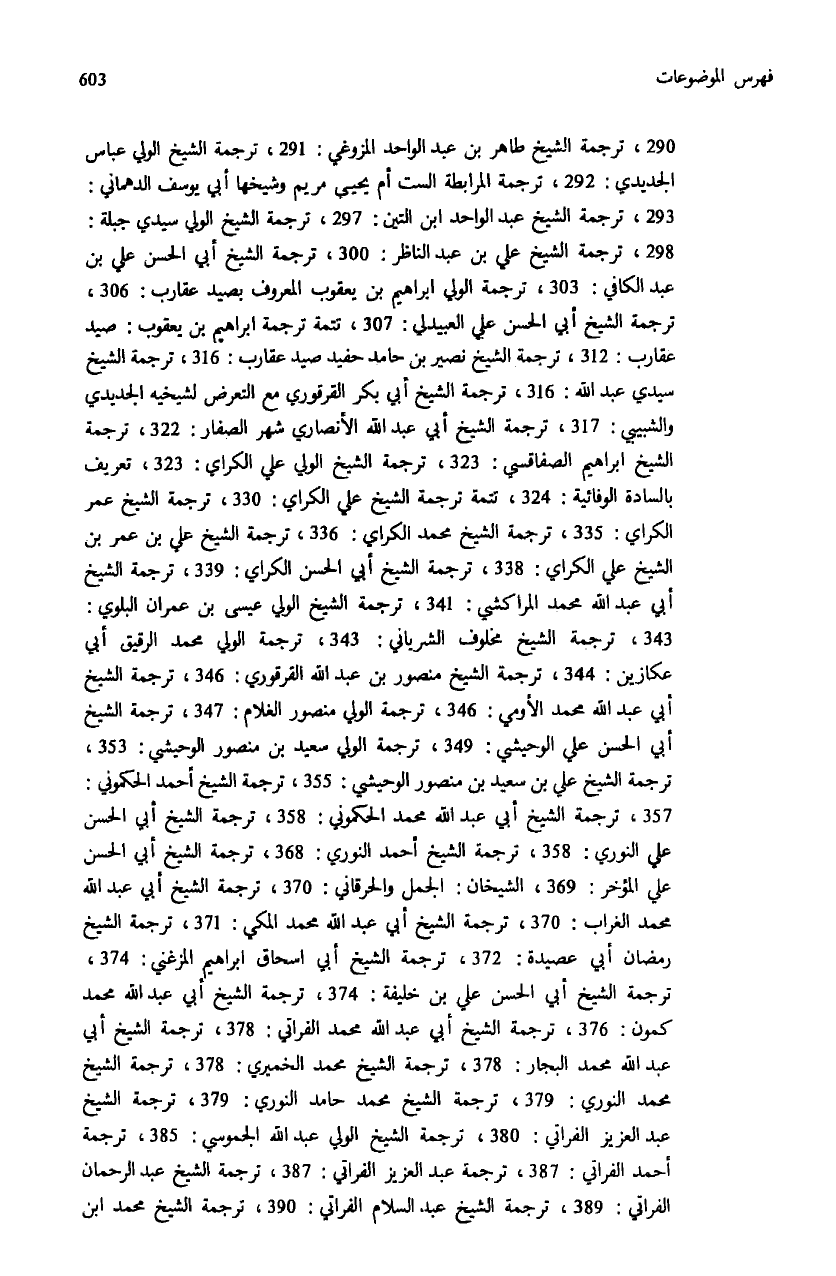 فهرس الموضوعات 603

290 ، ترجمة الشيخ طاهر بن عبد الواحد المزوغي : 291 ، ترجمة الشيخ الولي عباس الجديدي : 292 ، ترجمة المرابطة الست أم يحيى مريم وشيخها أبي يوسف الدهماني : 293 ، ترجمة الشيخ عبد الواحد ابن التين : 297 ، ترجمة الشيخ الولي سيدي جبلة : 298 ، ترجمة الشيخ علي بن عبد الناظر : 300 ، ترجمة الشيخ أبي الحسن علي بن عبد الكافي : 303 ، ترجمة الولي ابراهيم بن يعقوب المعروف بصيد عقارب : 306 ، ترجمة الشيخ أبي الحسن علي العبيدلي : 307 ، تتمة ترجمة ابراهيم بن يعقوب : صيد عقارب : 312 ، ترجمة الشيخ نصير بن حامد حفيد صيد عقارب : 316 ، ترجمة الشيخ سيدي عبد الله : 316 ، ترجمة الشيخ أبي بكر القرقوري مع التعرض لشيخيه الجديدي والشبيبي : 317 ، ترجمة الشيخ أبي عبد الله الأنصاري شهر الصفار : 322 ، ترجمة الشيخ ابراهيم الصفاقسي : 323 ، ترجمة الشيخ الولي علي الكراي : 323 ، تعريف بالسادة الوفائية : 324 ، تتمة ترجمة الشيخ علي الكراي : 330 ، ترجمة الشيخ عمر الكراي : 335 ، ترجمة الشيخ محمد الكراي : 336 ، ترجمة الشيخ علي بن عمر بن الشيخ علي الكراي : 338 ، ترجمة الشيخ أبي الحسن الكراي : 339 ، ترجمة الشيخ أبي عبد الله محمد المراكشي : 341 ، ترجمة الشيخ الولي عيسى بن عمران البلوي : 343 ، ترجمة الشيخ مخلوف الشرياني : 343 ، ترجمة الولي محمد الرقيق أبي عكازين : 344 ، ترجمة الشيخ منصور بن عبد الله القرقوري : 346 ، ترجمة الشيخ أبي عبد الله محمد الأومي : 346 ، ترجمة الولي منصور الغلام : 347 ، ترجمة الشيخ أبي الحسن علي الوحيشي : 349 ، ترجمة الولي سعيد بن منصور الوحيشي : 353 ، ترجمة الشيخ علي بن سعيد بن منصور الوحيشي : 355 ، ترجمة الشيخ أحمد الحكموني : 357 ، ترجمة الشيخ أبي عبد الله محمد الحكموني : 358 ، ترجمة الشيخ أبي الحسن علي النوري : 358 ، ترجمة الشيخ أحمد النوري : 368 ، ترجمة الشيخ أبي الحسن علي المؤخر : 369 ، الشيخان : الجمل والحرقاني : 370 ، ترجمة الشيخ أبي عبد الله محمد الغراب : 370 ، ترجمة الشيخ أبي عبد الله محمد المكي : 371 ، ترجمة الشيخ رمضان أبي عصيدة : 372 ، ترجمة الشيخ أبي اسحاق ابراهيم المزغني : 374 ، ترجمة الشيخ أبي الحسن علي بن خليفة : 374 ، ترجمة الشيخ أبي عبد الله محمد كمون : 376 ، ترجمة الشيخ أبي عبد الله محمد الفراتي : 378 ، ترجمة الشيخ أبي عبد الله محمد البجار : 378 ، ترجمة الشيخ محمد الخميري : 378 ، ترجمة الشيخ محمد النوري : 379 ، ترجمة الشيخ محمد حامد النوري : 379 ، ترجمة الشيخ عبد العزيز الفراتي : 380 ، ترجمة الشيخ الولي عبد الله الجموسي : 385 ، ترجمة أحمد الفراتي : 387 ، ترجمة عبد العزيز الفراتي : 387 ، ترجمة الشيخ عبد الرحمان الفراتي : 389 ، ترجمة الشيخ عبد السلام الفراتي : 390 ، ترجمة الشيخ محمد ابن